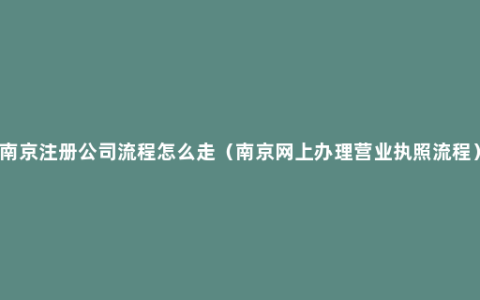 南京注册公司流程怎么走（南京网上办理营业执照流程）